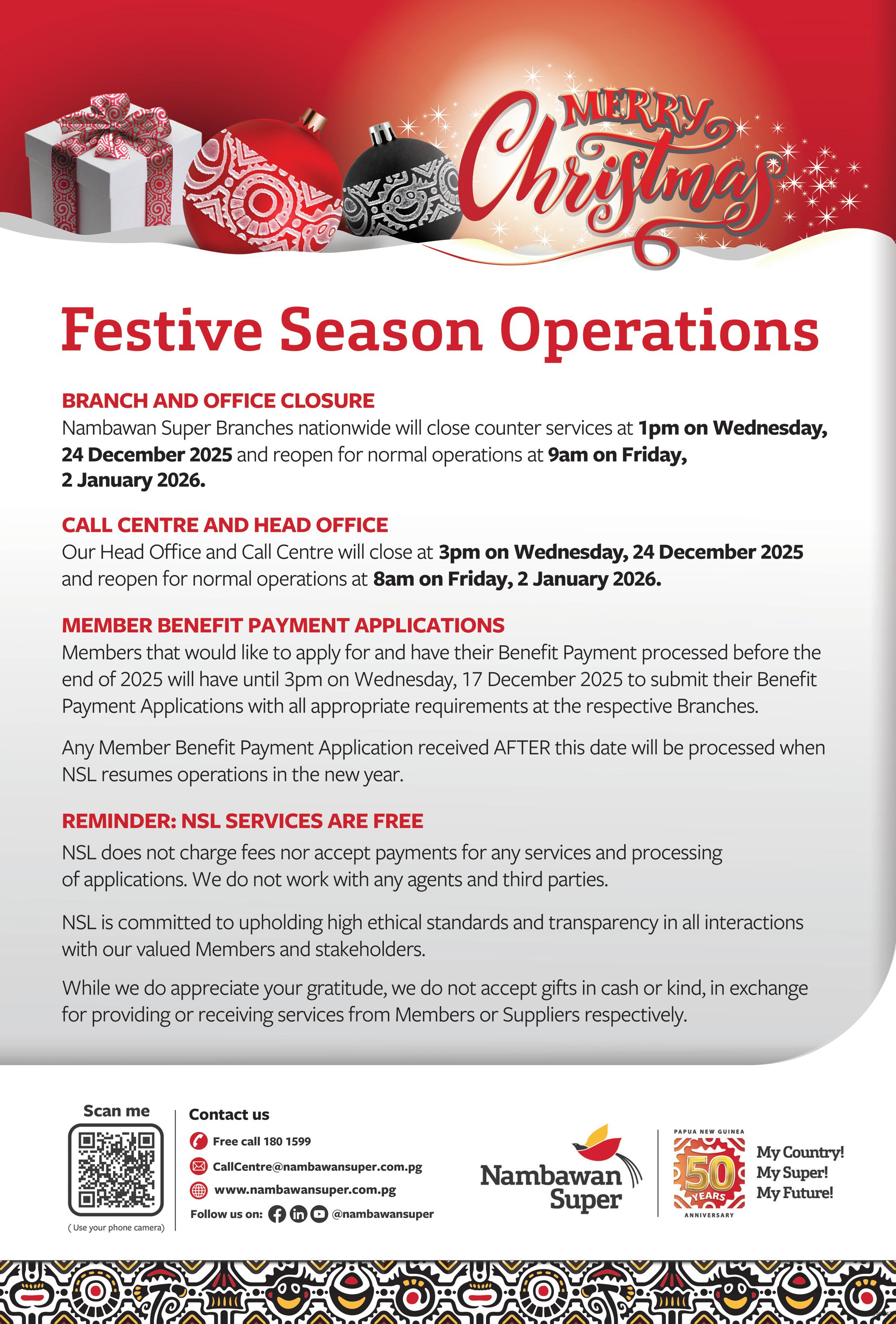 MERRY Christmas

Festive Season Operations

BRANCH AND OFFICE CLOSURE
Nambawan Super Branches nationwide will close counter services at 1pm on Wednesday, 24 December 2025 and reopen for normal operations at 9am on Friday, 2 January 2026.

CALL CENTRE AND HEAD OFFICE
Our Head Office and Call Centre will close at 3pm on Wednesday, 24 December 2025 and reopen for normal operations at 8am on Friday, 2 January 2026.

MEMBER BENEFIT PAYMENT APPLICATIONS
Members that would like to apply for and have their Benefit Payment processed before the end of 2025 will have until 3pm on Wednesday, 17 December 2025 to submit their Benefit Payment Applications with all appropriate requirements at the respective Branches.

Any Member Benefit Payment Application received AFTER this date will be processed when NSL resumes operations in the new year.

REMINDER: NSL SERVICES ARE FREE
NSL does not charge fees nor accept payments for any services and processing of applications. We do not work with any agents and third parties.

NSL is committed to upholding high ethical standards and transparency in all interactions with our valued Members and stakeholders.

While we do appreciate your gratitude, we do not accept gifts in cash or kind, in exchange for providing or receiving services from Members or Suppliers respectively.

Scan me
( Use your phone camera)

Contact us
Free call 180 1599
CallCentre@nambawansuper.com.pg
www.nambawansuper.com.pg
Follow us on: @nambawansuper

Nambawan Super

PAPUA NEW GUINEA
50 YEARS
ANNIVERSARY

My Country!
My Super!
My Future!